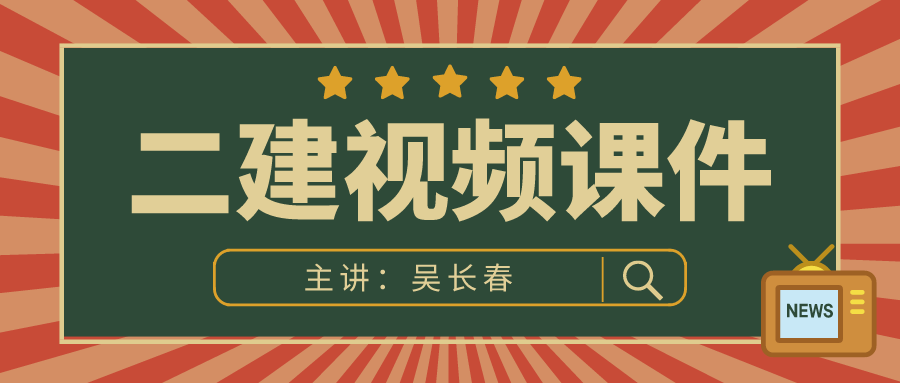 二建视频课件

主讲：吴长春

NEWS